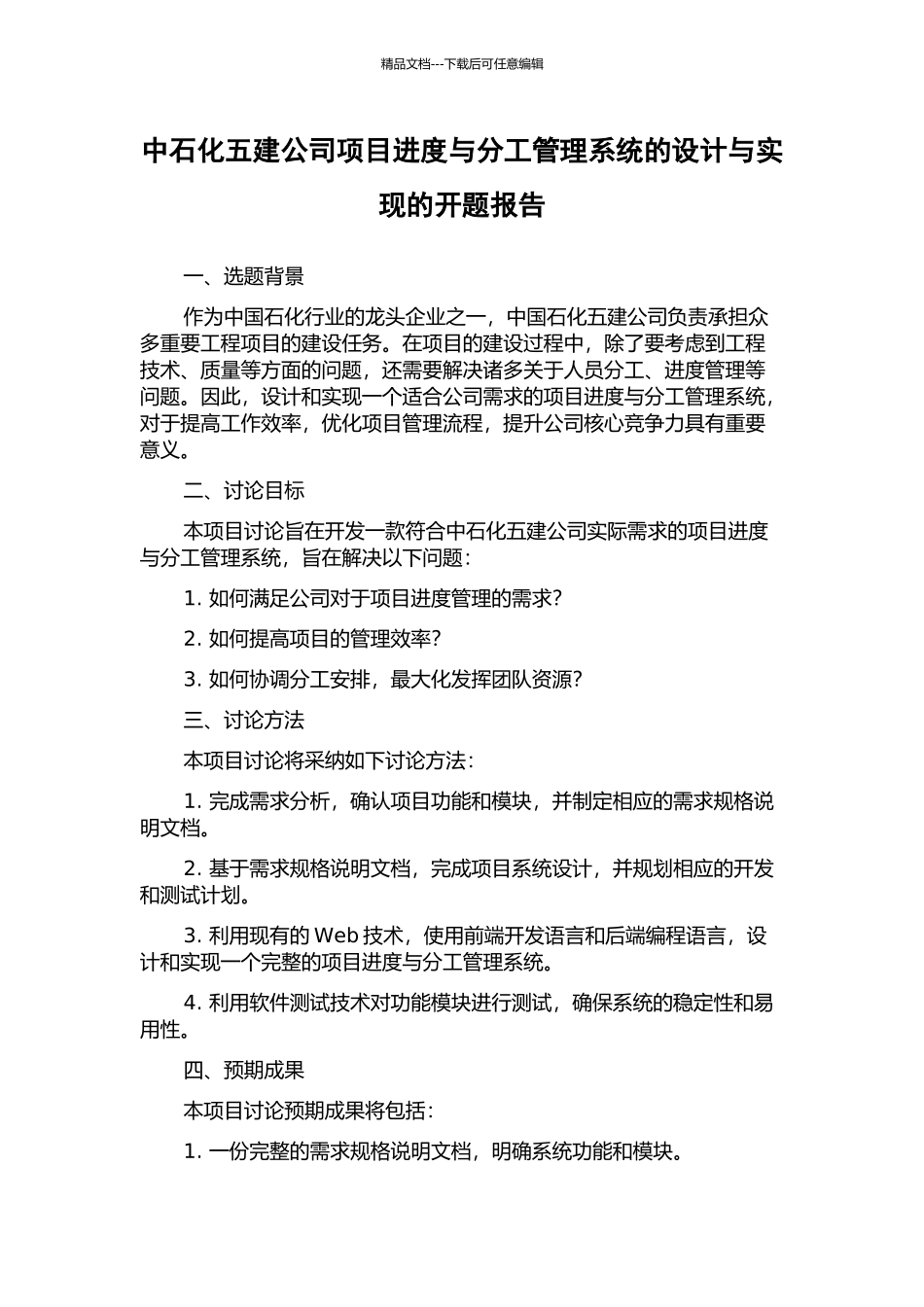 精品文档---下载后可任意编辑

中石化五建公司项目进度与分工管理系统的设计与实现的开题报告

一、选题背景

作为中国石化行业的龙头企业之一，中国石化五建公司负责承担众多重要工程项目的建设任务。在项目的建设过程中，除了要考虑到工程技术、质量等方面的问题，还需要解决诸多关于人员分工、进度管理等问题。因此，设计和实现一个适合公司需求的项目进度与分工管理系统，对于提高工作效率，优化项目管理流程，提升公司核心竞争力具有重要意义。

二、讨论目标

本项目讨论旨在开发一款符合中石化五建公司实际需求的项目进度与分工管理系统，旨在解决以下问题：

1. 如何满足公司对于项目进度管理的需求？

2. 如何提高项目的管理效率？

3. 如何协调分工安排，最大化发挥团队资源？

三、讨论方法

本项目讨论将采纳如下讨论方法：

1. 完成需求分析，确认项目功能和模块，并制定相应的需求规格说明文档。

2. 基于需求规格说明文档，完成项目系统设计，并规划相应的开发和测试计划。

3. 利用现有的 Web 技术，使用前端开发语言和后端编程语言，设计和实现一个完整的项目进度与分工管理系统。

4. 利用软件测试技术对功能模块进行测试，确保系统的稳定性和易用性。

四、预期成果

本项目讨论预期成果将包括：

1. 一份完整的需求规格说明文档，明确系统功能和模块。